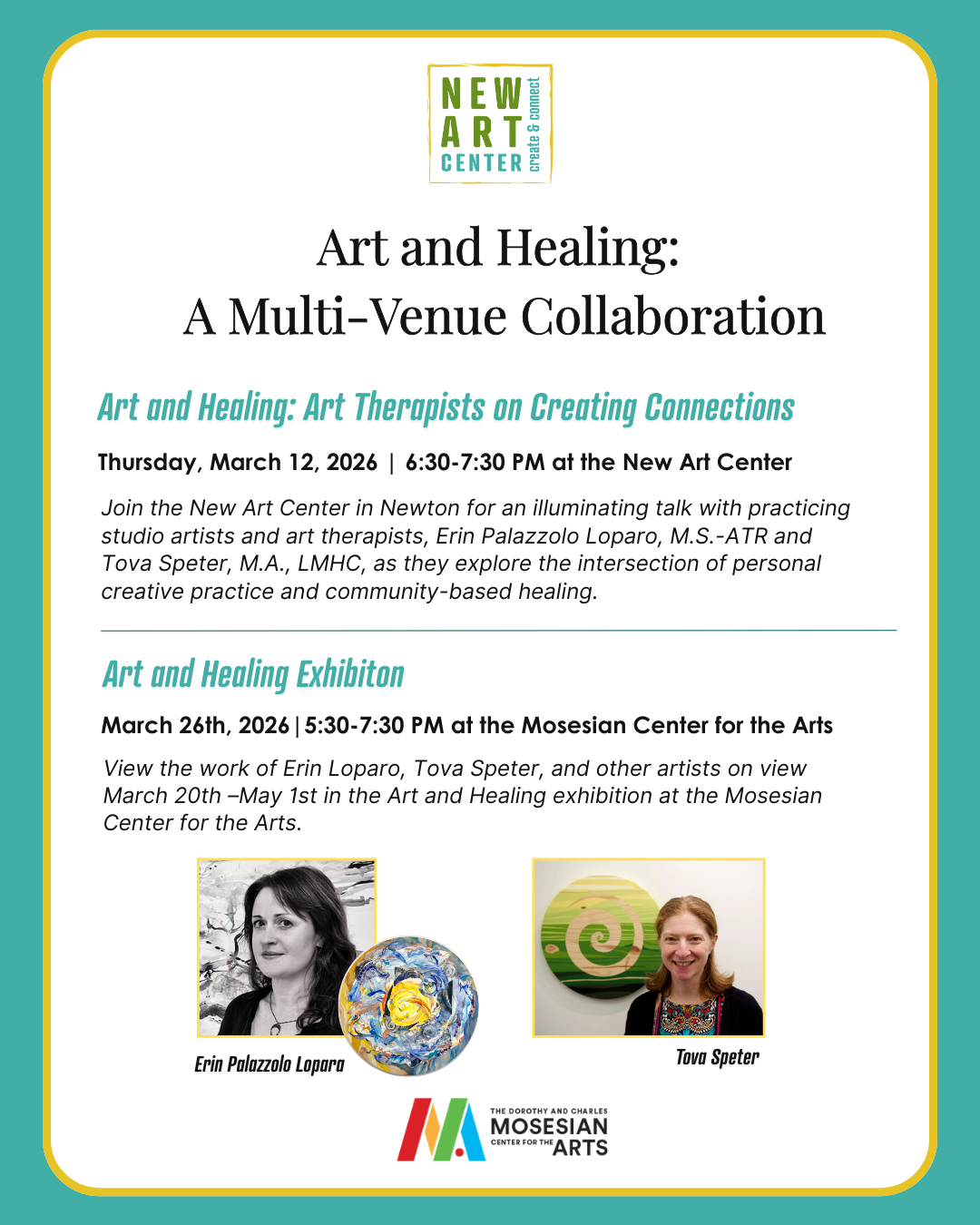 NEW ART CENTER create & connect

Art and Healing:
A Multi-Venue Collaboration

Art and Healing: Art Therapists on Creating Connections

Thursday, March 12, 2026 | 6:30-7:30 PM at the New Art Center

Join the New Art Center in Newton for an illuminating talk with practicing studio artists and art therapists, Erin Palazzolo Loparo, M.S.-ATR and Tova Speter, M.A., LMHC, as they explore the intersection of personal creative practice and community-based healing.

Art and Healing Exhibiton

March 26th, 2026 | 5:30-7:30 PM at the Mosesian Center for the Arts

View the work of Erin Loparo, Tova Speter, and other artists on view March 20th –May 1st in the Art and Healing exhibition at the Mosesian Center for the Arts.

Erin Palazzolo Lopara

Tova Speter

THE DOROTHY AND CHARLES MOSESIAN CENTER FOR THE ARTS